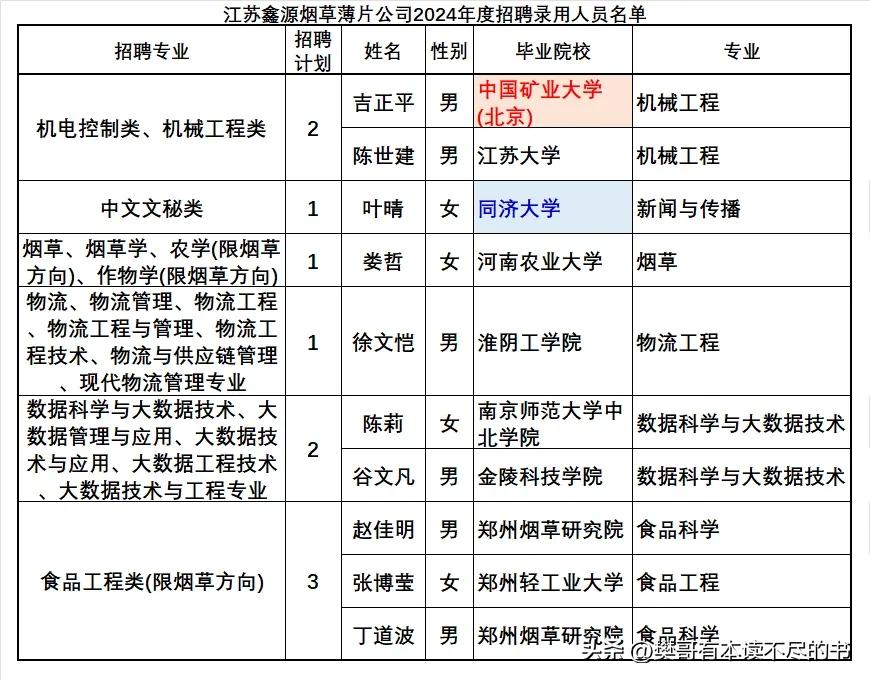 江苏鑫源烟草薄片公司2024年度招聘录用人员名单

| 招聘专业 | 招聘计划 | 姓名 | 性别 | 毕业院校 | 专业 |
|---|---|---|---|---|---|
| 机电控制类、机械工程类 | 2 | 吉正平 | 男 | 中国矿业大学(北京) | 机械工程 |
| | | 陈世建 | 男 | 江苏大学 | 机械工程 |
| 中文文秘类 | 1 | 叶晴 | 女 | 同济大学 | 新闻与传播 |
| 烟草、烟草学、农学(限烟草方向)、作物学(限烟草方向) | 1 | 娄哲 | 女 | 河南农业大学 | 烟草 |
| 物流、物流管理、物流工程、物流工程与管理、物流工程技术、物流与供应链管理、现代物流管理专业 | 1 | 徐文恺 | 男 | 淮阴工学院 | 物流工程 |
| 数据科学与大数据技术、大数据管理与应用、大数据技术与应用、大数据工程技术、大数据技术与工程专业 | 2 | 陈莉 | 女 | 南京师范大学中北学院 | 数据科学与大数据技术 |
| | | 谷文凡 | 男 | 金陵科技学院 | 数据科学与大数据技术 |
| 食品工程类(限烟草方向) | 3 | 赵佳明 | 男 | 郑州烟草研究院 | 食品科学 |
| | | 张博莹 | 女 | 郑州轻工业大学 | 食品工程 |
| | | 丁道波 | 男 | 郑州烟草研究院 | 食品科学 |

头条 @樊哥有本读不尽的书